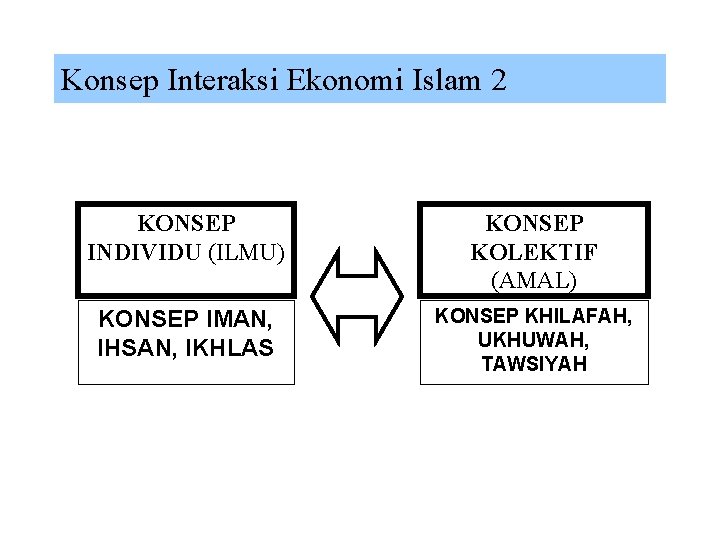 Konsep Interaksi Ekonomi Islam 2

KONSEP
INDIVIDU (ILMU)

KONSEP IMAN,
IHSAN, IKHLAS

KONSEP
KOLEKTIF
(AMAL)

KONSEP KHILAFAH,
UKHUWAH,
TAWSIYAH